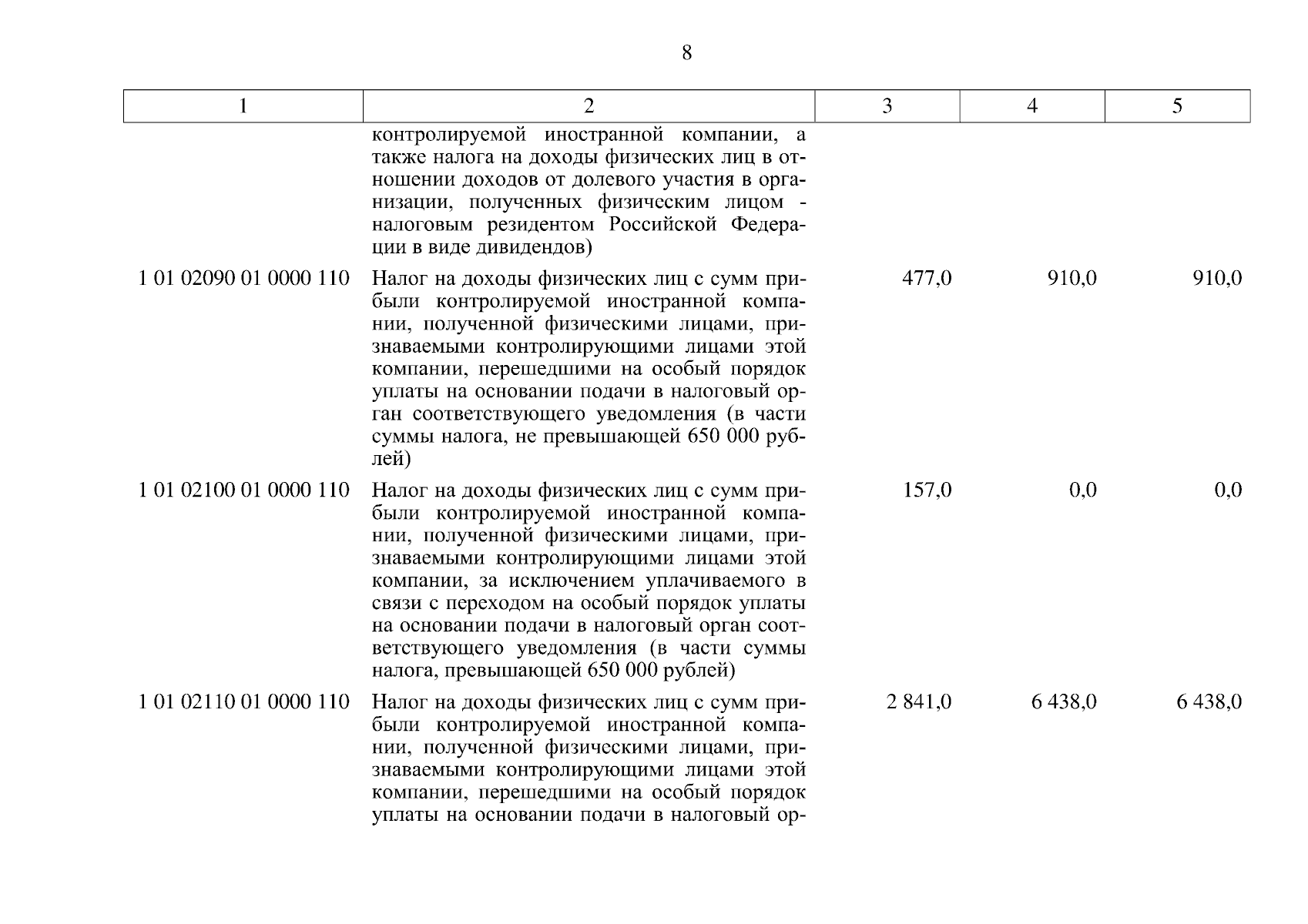 8

| 1 | 2 | 3 | 4 | 5 |
|---|---|---|---|---|
| | контролируемой иностранной компании, а также налога на доходы физических лиц в отношении доходов от долевого участия в организации, полученных физическим лицом - налоговым резидентом Российской Федерации в виде дивидендов) | | | |
| 1 01 02090 01 0000 110 | Налог на доходы физических лиц с сумм прибыли контролируемой иностранной компании, полученной физическими лицами, признаваемыми контролирующими лицами этой компании, перешедшими на особый порядок уплаты на основании подачи в налоговый орган соответствующего уведомления (в части суммы налога, не превышающей 650 000 рублей) | 477,0 | 910,0 | 910,0 |
| 1 01 02100 01 0000 110 | Налог на доходы физических лиц с сумм прибыли контролируемой иностранной компании, полученной физическими лицами, признаваемыми контролирующими лицами этой компании, за исключением уплачиваемого в связи с переходом на особый порядок уплаты на основании подачи в налоговый орган соответствующего уведомления (в части суммы налога, превышающей 650 000 рублей) | 157,0 | 0,0 | 0,0 |
| 1 01 02110 01 0000 110 | Налог на доходы физических лиц с сумм прибыли контролируемой иностранной компании, полученной физическими лицами, признаваемыми контролирующими лицами этой компании, перешедшими на особый порядок уплаты на основании подачи в налоговый ор- | 2 841,0 | 6 438,0 | 6 438,0 |